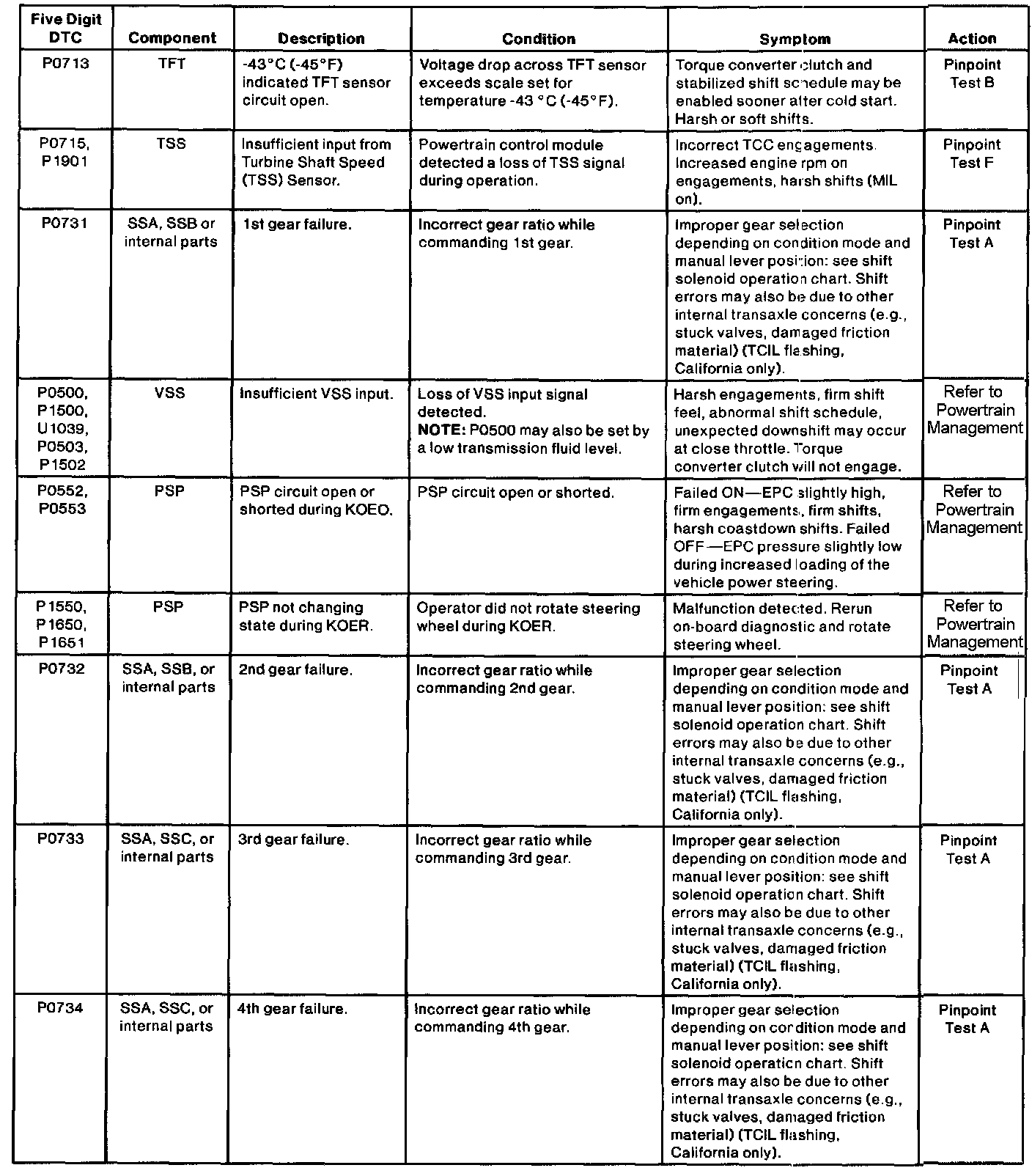 | Five Digit DTC | Component | Description | Condition | Symptom | Action |
|---|---|---|---|---|---|
| P0713 | TFT | -43°C (-45°F) indicated TFT sensor circuit open. | Voltage drop across TFT sensor exceeds scale set for temperature -43 °C (-45°F). | Torque converter clutch and stabilized shift schedule may be enabled sooner after cold start. Harsh or soft shifts. | Pinpoint Test B |
| P0715, P1901 | TSS | Insufficient input from Turbine Shaft Speed (TSS) Sensor. | Powertrain control module detected a loss of TSS signal during operation. | Incorrect TCC engagements. Increased engine rpm on engagements, harsh shifts (MIL on). | Pinpoint Test F |
| P0731 | SSA, SSB or internal parts | 1st gear failure. | Incorrect gear ratio while commanding 1st gear. | Improper gear selection depending on condition mode and manual lever position: see shift solenoid operation chart. Shift errors may also be due to other internal transaxle concerns (e.g., stuck valves, damaged friction material) (TCIL flashing, California only). | Pinpoint Test A |
| P0500, P1500, U1039, P0503, P1502 | VSS | Insufficient VSS input. | Loss of VSS input signal detected. **NOTE:** P0500 may also be set by a low transmission fluid level. | Harsh engagements, firm shift feel, abnormal shift schedule, unexpected downshift may occur at close throttle. Torque converter clutch will not engage. | Refer to Powertrain Management |
| P0552, P0553 | PSP | PSP circuit open or shorted during KOEO. | PSP circuit open or shorted. | Failed ON—EPC slightly high, firm engagements, firm shifts, harsh coastdown shifts. Failed OFF—EPC pressure slightly low during increased loading of the vehicle power steering. | Refer to Powertrain Management |
| P1550, P1650, P1651 | PSP | PSP not changing state during KOER. | Operator did not rotate steering wheel during KOER. | Malfunction detected. Rerun on-board diagnostic and rotate steering wheel. | Refer to Powertrain Management |
| P0732 | SSA, SSB, or internal parts | 2nd gear failure. | Incorrect gear ratio while commanding 2nd gear. | Improper gear selection depending on condition mode and manual lever position: see shift solenoid operation chart. Shift errors may also be due to other internal transaxle concerns (e.g., stuck valves, damaged friction material) (TCIL flashing, California only). | Pinpoint Test A |
| P0733 | SSA, SSC, or internal parts | 3rd gear failure. | Incorrect gear ratio while commanding 3rd gear. | Improper gear selection depending on condition mode and manual lever position: see shift solenoid operation chart. Shift errors may also be due to other internal transaxle concerns (e.g., stuck valves, damaged friction material) (TCIL flashing, California only). | Pinpoint Test A |
| P0734 | SSA, SSC, or internal parts | 4th gear failure. | Incorrect gear ratio while commanding 4th gear. | Improper gear selection depending on condition mode and manual lever position: see shift solenoid operation chart. Shift errors may also be due to other internal transaxle concerns (e.g., stuck valves, damaged friction material) (TCIL flashing, California only). | Pinpoint Test A |